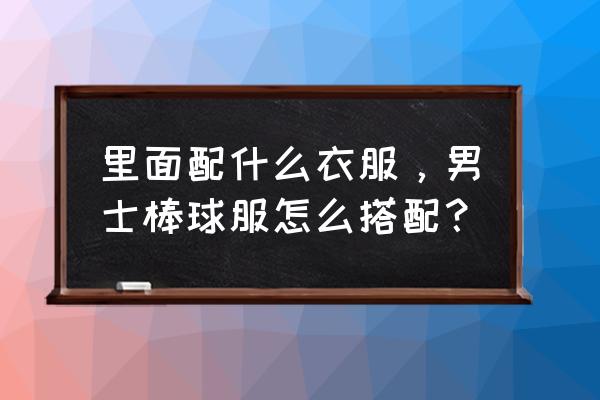 里面配什么衣服，男士棒球服怎么搭配？